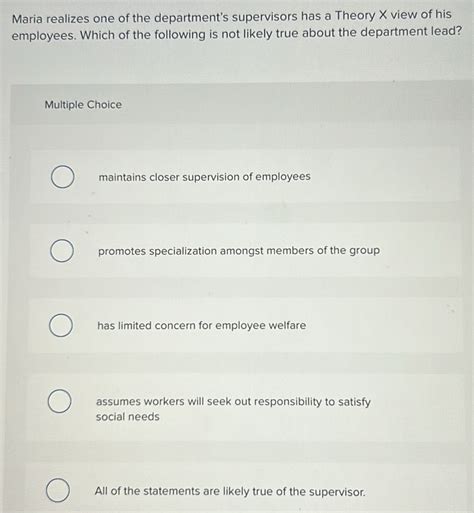 Maria realizes one of the department's supervisors has a Theory X view of his employees. Which of the following is not likely true about the department lead?

Multiple Choice

maintains closer supervision of employees

promotes specialization amongst members of the group

has limited concern for employee welfare

assumes workers will seek out responsibility to satisfy social needs

All of the statements are likely true of the supervisor.